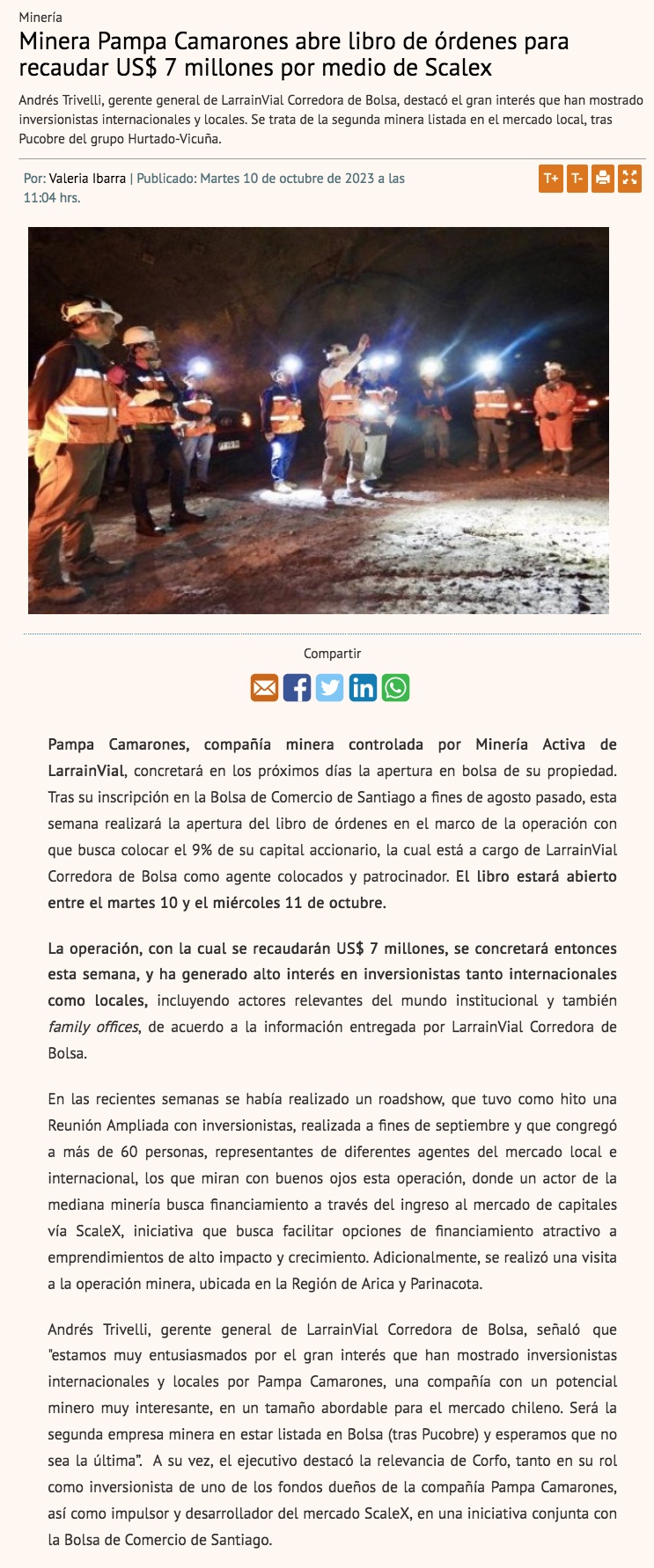 Minería

Minera Pampa Camarones abre libro de órdenes para recaudar US$ 7 millones por medio de Scalex

Andrés Trivelli, gerente general de LarrainVial Corredora de Bolsa, destacó el gran interés que han mostrado inversionistas internacionales y locales. Se trata de la segunda minera listada en el mercado local, tras Pucobre del grupo Hurtado-Vicuña.

Por: Valeria Ibarra | Publicado: Martes 10 de octubre de 2023 a las 11:04 hrs.

T+ T-

Compartir

Pampa Camarones, compañía minera controlada por Minería Activa de LarrainVial, concretará en los próximos días la apertura en bolsa de su propiedad. Tras su inscripción en la Bolsa de Comercio de Santiago a fines de agosto pasado, esta semana realizará la apertura del libro de órdenes en el marco de la operación con que busca colocar el 9% de su capital accionario, la cual está a cargo de LarrainVial Corredora de Bolsa como agente colocados y patrocinador. El libro estará abierto entre el martes 10 y el miércoles 11 de octubre.

La operación, con la cual se recaudarán US$ 7 millones, se concretará entonces esta semana, y ha generado alto interés en inversionistas tanto internacionales como locales, incluyendo actores relevantes del mundo institucional y también family offices, de acuerdo a la información entregada por LarrainVial Corredora de Bolsa.

En las recientes semanas se había realizado un roadshow, que tuvo como hito una Reunión Ampliada con inversionistas, realizada a fines de septiembre y que congregó a más de 60 personas, representantes de diferentes agentes del mercado local e internacional, los que miran con buenos ojos esta operación, donde un actor de la mediana minería busca financiamiento a través del ingreso al mercado de capitales vía ScaleX, iniciativa que busca facilitar opciones de financiamiento atractivo a emprendimientos de alto impacto y crecimiento. Adicionalmente, se realizó una visita a la operación minera, ubicada en la Región de Arica y Parinacota.

Andrés Trivelli, gerente general de LarrainVial Corredora de Bolsa, señaló que "estamos muy entusiasmados por el gran interés que han mostrado inversionistas internacionales y locales por Pampa Camarones, una compañía con un potencial minero muy interesante, en un tamaño abordable para el mercado chileno. Será la segunda empresa minera en estar listada en Bolsa (tras Pucobre) y esperamos que no sea la última". A su vez, el ejecutivo destacó la relevancia de Corfo, tanto en su rol como inversionista de uno de los fondos dueños de la compañía Pampa Camarones, así como impulsor y desarrollador del mercado ScaleX, en una iniciativa conjunta con la Bolsa de Comercio de Santiago.